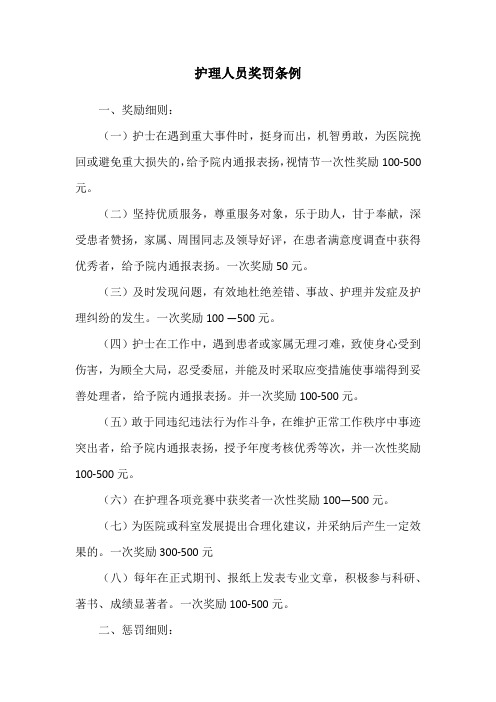 护理人员奖罚条例

一、奖励细则：

（一）护士在遇到重大事件时，挺身而出，机智勇敢，为医院挽回或避免重大损失的，给予院内通报表扬，视情节一次性奖励 100-500 元。

（二）坚持优质服务，尊重服务对象，乐于助人，甘于奉献，深受患者赞扬，家属、周围同志及领导好评，在患者满意度调查中获得优秀者，给予院内通报表扬。一次奖励 50 元。

（三）及时发现问题，有效地杜绝差错、事故、护理并发症及护理纠纷的发生。一次奖励 100 —500 元。

（四）护士在工作中，遇到患者或家属无理刁难，致使身心受到伤害，为顾全大局，忍受委屈，并能及时采取应变措施使事端得到妥善处理者，给予院内通报表扬。并一次奖励 100-500 元。

（五）敢于同违纪违法行为作斗争，在维护正常工作秩序中事迹突出者，给予院内通报表扬，授予年度考核优秀等次，并一次性奖励 100-500 元。

（六）在护理各项竞赛中获奖者一次性奖励 100—500 元。

（七）为医院或科室发展提出合理化建议，并采纳后产生一定效果的。一次奖励 300-500 元

（八）每年在正式期刊、报纸上发表专业文章，积极参与科研、著书、成绩显著者。一次奖励 100-500 元。

二、惩罚细则：